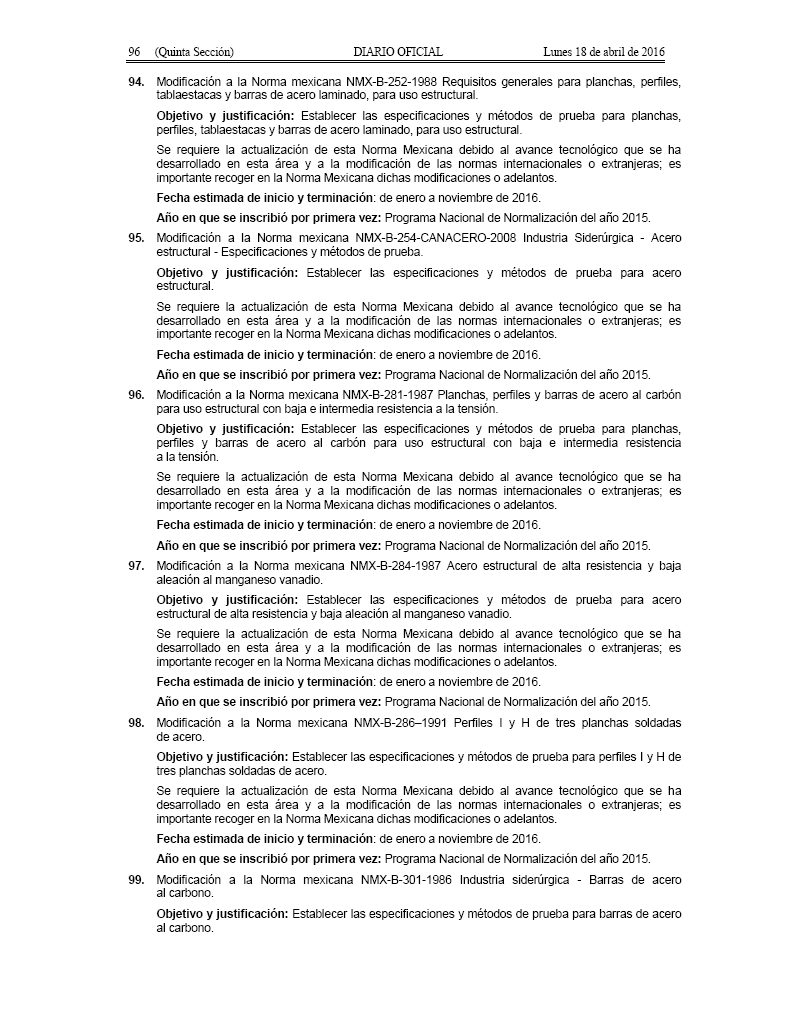 96 (Quinta Sección) DIARIO OFICIAL Lunes 18 de abril de 2016

94. Modificación a la Norma mexicana NMX-B-252-1988 Requisitos generales para planchas, perfiles, tablaestacas y barras de acero laminado, para uso estructural.

Objetivo y justificación: Establecer las especificaciones y métodos de prueba para planchas, perfiles, tablaestacas y barras de acero laminado, para uso estructural.

Se requiere la actualización de esta Norma Mexicana debido al avance tecnológico que se ha desarrollado en esta área y a la modificación de las normas internacionales o extranjeras; es importante recoger en la Norma Mexicana dichas modificaciones o adelantos.

Fecha estimada de inicio y terminación: de enero a noviembre de 2016.

Año en que se inscribió por primera vez: Programa Nacional de Normalización del año 2015.

95. Modificación a la Norma mexicana NMX-B-254-CANACERO-2008 Industria Siderúrgica - Acero estructural - Especificaciones y métodos de prueba.

Objetivo y justificación: Establecer las especificaciones y métodos de prueba para acero estructural.

Se requiere la actualización de esta Norma Mexicana debido al avance tecnológico que se ha desarrollado en esta área y a la modificación de las normas internacionales o extranjeras; es importante recoger en la Norma Mexicana dichas modificaciones o adelantos.

Fecha estimada de inicio y terminación: de enero a noviembre de 2016.

Año en que se inscribió por primera vez: Programa Nacional de Normalización del año 2015.

96. Modificación a la Norma mexicana NMX-B-281-1987 Planchas, perfiles y barras de acero al carbón para uso estructural con baja e intermedia resistencia a la tensión.

Objetivo y justificación: Establecer las especificaciones y métodos de prueba para planchas, perfiles y barras de acero al carbón para uso estructural con baja e intermedia resistencia a la tensión.

Se requiere la actualización de esta Norma Mexicana debido al avance tecnológico que se ha desarrollado en esta área y a la modificación de las normas internacionales o extranjeras; es importante recoger en la Norma Mexicana dichas modificaciones o adelantos.

Fecha estimada de inicio y terminación: de enero a noviembre de 2016.

Año en que se inscribió por primera vez: Programa Nacional de Normalización del año 2015.

97. Modificación a la Norma mexicana NMX-B-284-1987 Acero estructural de alta resistencia y baja aleación al manganeso vanadio.

Objetivo y justificación: Establecer las especificaciones y métodos de prueba para acero estructural de alta resistencia y baja aleación al manganeso vanadio.

Se requiere la actualización de esta Norma Mexicana debido al avance tecnológico que se ha desarrollado en esta área y a la modificación de las normas internacionales o extranjeras; es importante recoger en la Norma Mexicana dichas modificaciones o adelantos.

Fecha estimada de inicio y terminación: de enero a noviembre de 2016.

Año en que se inscribió por primera vez: Programa Nacional de Normalización del año 2015.

98. Modificación a la Norma mexicana NMX-B-286–1991 Perfiles I y H de tres planchas soldadas de acero.

Objetivo y justificación: Establecer las especificaciones y métodos de prueba para perfiles I y H de tres planchas soldadas de acero.

Se requiere la actualización de esta Norma Mexicana debido al avance tecnológico que se ha desarrollado en esta área y a la modificación de las normas internacionales o extranjeras; es importante recoger en la Norma Mexicana dichas modificaciones o adelantos.

Fecha estimada de inicio y terminación: de enero a noviembre de 2016.

Año en que se inscribió por primera vez: Programa Nacional de Normalización del año 2015.

99. Modificación a la Norma mexicana NMX-B-301-1986 Industria siderúrgica - Barras de acero al carbono.

Objetivo y justificación: Establecer las especificaciones y métodos de prueba para barras de acero al carbono.